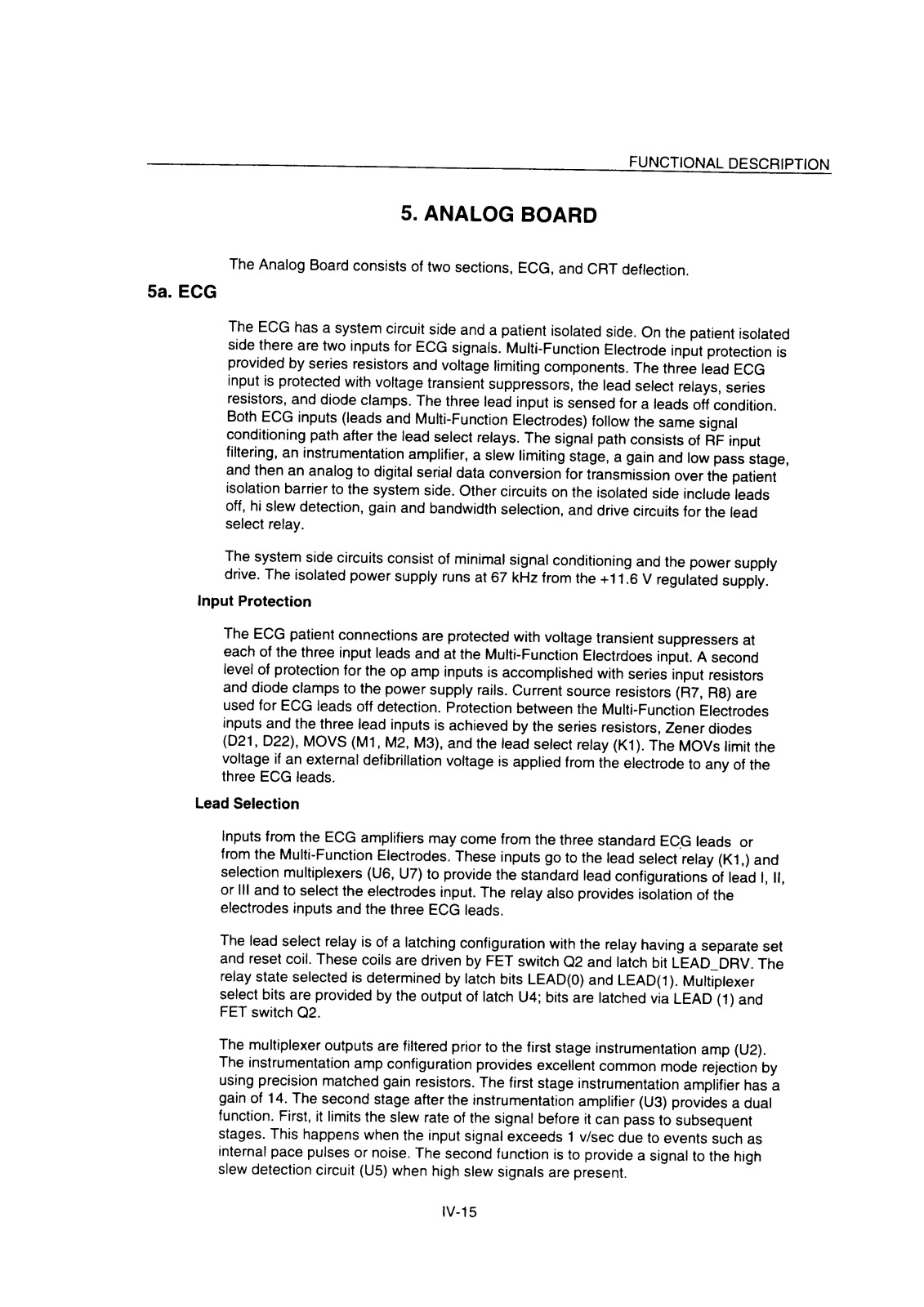 FUNCTIONAL DESCRIPTION

5. ANALOG BOARD

The Analog Board consists of two sections, ECG, and CRT deflection.

5a. ECG

The ECG has a system circuit side and a patient isolated side. On the patient isolated side there are two inputs for ECG signals. Multi-Function Electrode input protection is provided by series resistors and voltage limiting components. The three lead ECG input is protected with voltage transient suppressors, the lead select relays, series resistors, and diode clamps. The three lead input is sensed for a leads off condition. Both ECG inputs (leads and Multi-Function Electrodes) follow the same signal conditioning path after the lead select relays. The signal path consists of RF input filtering, an instrumentation amplifier, a slew limiting stage, a gain and low pass stage, and then an analog to digital serial data conversion for transmission over the patient isolation barrier to the system side. Other circuits on the isolated side include leads off, hi slew detection, gain and bandwidth selection, and drive circuits for the lead select relay.

The system side circuits consist of minimal signal conditioning and the power supply drive. The isolated power supply runs at 67 kHz from the +11.6 V regulated supply.

Input Protection

The ECG patient connections are protected with voltage transient suppressers at each of the three input leads and at the Multi-Function Electrdoes input. A second level of protection for the op amp inputs is accomplished with series input resistors and diode clamps to the power supply rails. Current source resistors (R7, R8) are used for ECG leads off detection. Protection between the Multi-Function Electrodes inputs and the three lead inputs is achieved by the series resistors, Zener diodes (D21, D22), MOVS (M1, M2, M3), and the lead select relay (K1). The MOVs limit the voltage if an external defibrillation voltage is applied from the electrode to any of the three ECG leads.

Lead Selection

Inputs from the ECG amplifiers may come from the three standard ECG leads or from the Multi-Function Electrodes. These inputs go to the lead select relay (K1,) and selection multiplexers (U6, U7) to provide the standard lead configurations of lead I, II, or III and to select the electrodes input. The relay also provides isolation of the electrodes inputs and the three ECG leads.

The lead select relay is of a latching configuration with the relay having a separate set and reset coil. These coils are driven by FET switch Q2 and latch bit LEAD_DRV. The relay state selected is determined by latch bits LEAD(0) and LEAD(1). Multiplexer select bits are provided by the output of latch U4; bits are latched via LEAD (1) and FET switch Q2.

The multiplexer outputs are filtered prior to the first stage instrumentation amp (U2). The instrumentation amp configuration provides excellent common mode rejection by using precision matched gain resistors. The first stage instrumentation amplifier has a gain of 14. The second stage after the instrumentation amplifier (U3) provides a dual function. First, it limits the slew rate of the signal before it can pass to subsequent stages. This happens when the input signal exceeds 1 v/sec due to events such as internal pace pulses or noise. The second function is to provide a signal to the high slew detection circuit (U5) when high slew signals are present.

IV-15